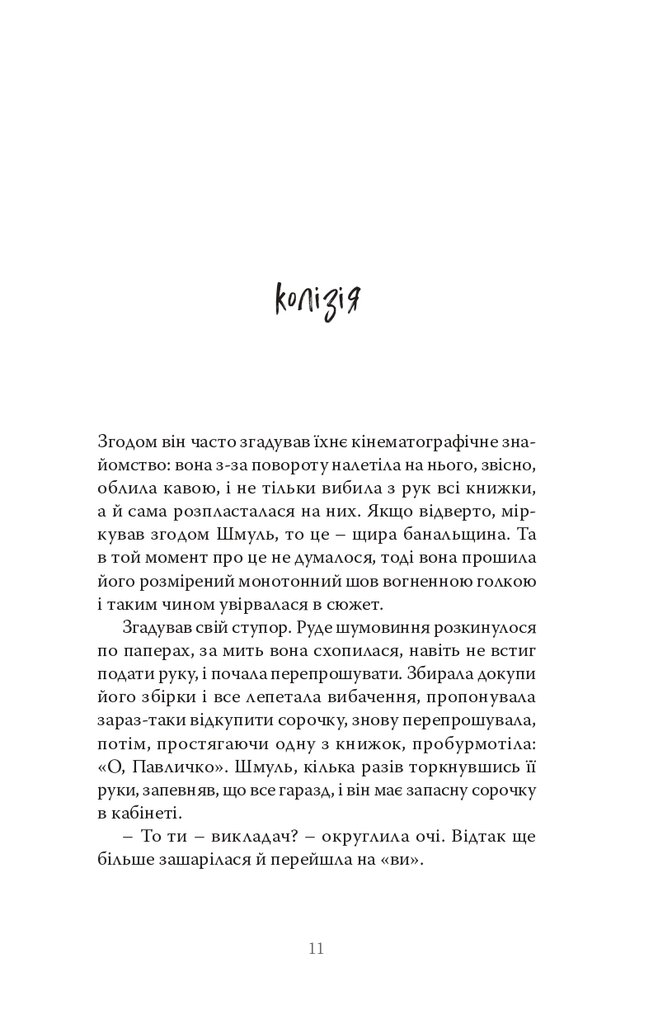 колізія

Згодом він часто згадував їхнє кінематографічне знайомство: вона з-за повороту налетіла на нього, звісно, облила кавою, і не тільки вибила з рук всі книжки, а й сама розпласталася на них. Якщо відверто, міркував згодом Шмуль, то це – щира банальщина. Та в той момент про це не думалося, тоді вона прошила його розмірений монотонний шов вогненною голкою і таким чином увірвалася в сюжет.

Згадував свій ступор. Руде шумовиння розкинулося по паперах, за мить вона схопилася, навіть не встиг подати руку, і почала перепрошувати. Збирала докупи його збірки і все лепетала вибачення, пропонувала зараз-таки відкупити сорочку, знову перепрошувала, потім, простягаючи одну з книжок, пробурмотіла: «О, Павличко». Шмуль, кілька разів торкнувшись її руки, запевняв, що все гаразд, і він має запасну сорочку в кабінеті.

– То ти – викладач? – округлила очі. Відтак ще більше зашарілася й перейшла на «ви».

11